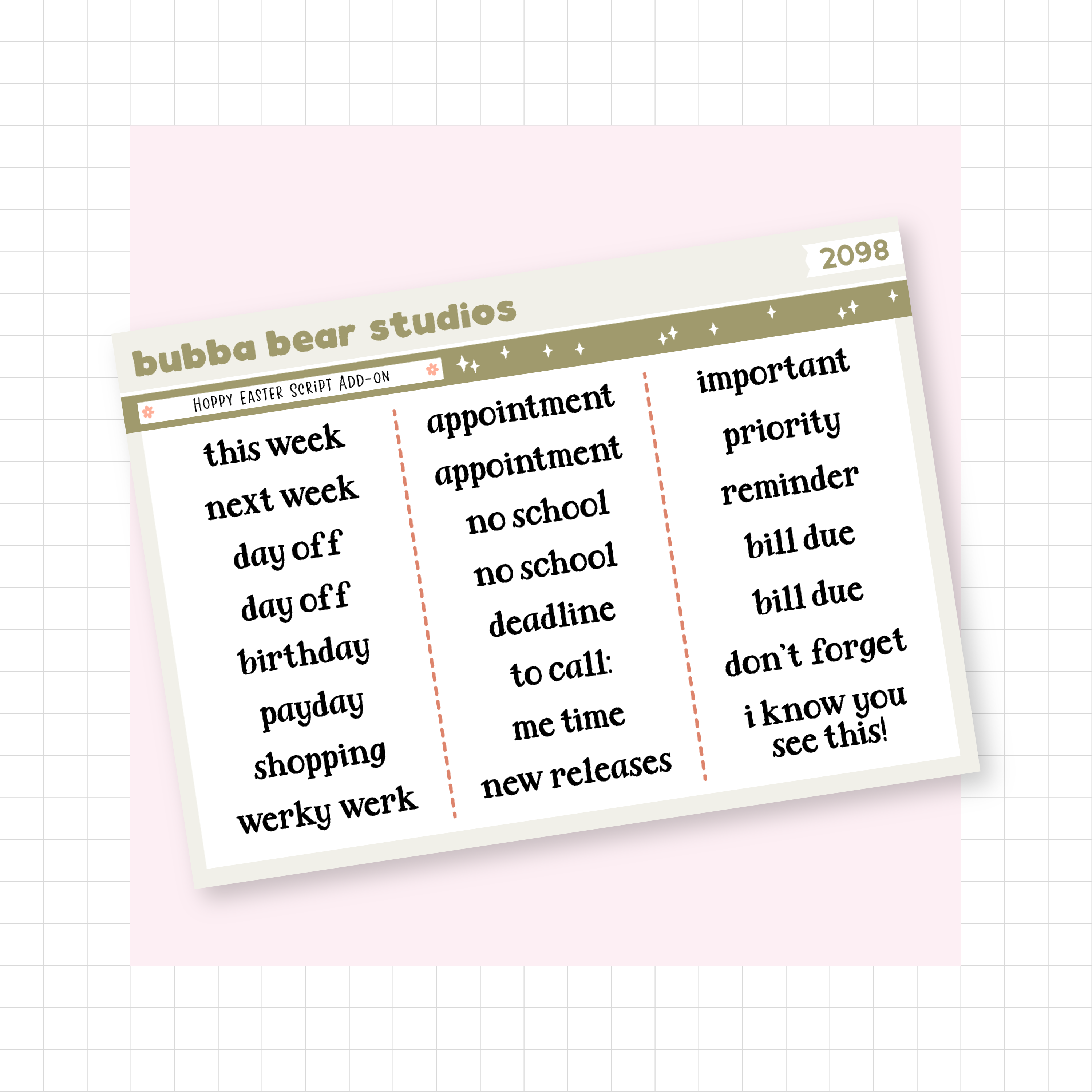 2098

bubba bear studios

Hoppy Easter Script Add-on

this week

next week

day off

day off

birthday

payday

shopping

werky werk

appointment

appointment

no school

no school

deadline

to call:

me time

new releases

important

priority

reminder

bill due

bill due

don't forget

i know you see this!